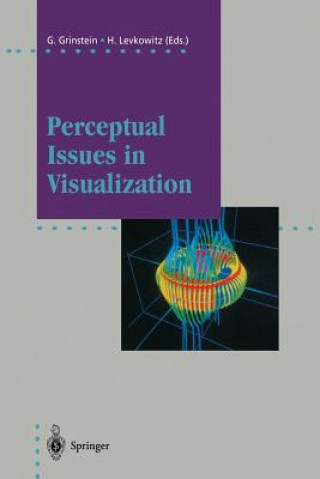 G. Grinstein · H. Levkowitz (Eds.)

Perceptual Issues in Visualization

Springer